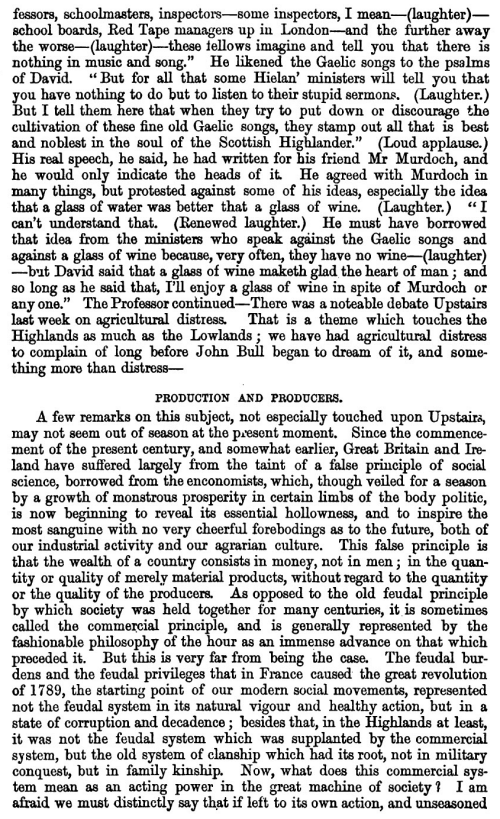 fessors, schoolmasters, inspectors—some inspectors, I mean—(laughter)—school boards, Red Tape managers up in London—and the further away the worse—(laughter)—these fellows imagine and tell you that there is nothing in music and song." He likened the Gaelic songs to the psalms of David. "But for all that some Hielan' ministers will tell you that you have nothing to do but to listen to their stupid sermons. (Laughter.) But I tell them here that when they try to put down or discourage the cultivation of these fine old Gaelic songs, they stamp out all that is best and noblest in the soul of the Scottish Highlander." (Loud applause.) His real speech, he said, he had written for his friend Mr Murdoch, and he would only indicate the heads of it. He agreed with Murdoch in many things, but protested against some of his ideas, especially the idea that a glass of water was better that a glass of wine. (Laughter.) "I can't understand that. (Renewed laughter.) He must have borrowed that idea from the ministers who speak against the Gaelic songs and against a glass of wine because, very often, they have no wine—(laughter)—but David said that a glass of wine maketh glad the heart of man; and so long as he said that, I'll enjoy a glass of wine in spite of Murdoch or any one." The Professor continued—There was a noteable debate Upstairs last week on agricultural distress. That is a theme which touches the Highlands as much as the Lowlands; we have had agricultural distress to complain of long before John Bull began to dream of it, and something more than distress—

PRODUCTION AND PRODUCERS.

A few remarks on this subject, not especially touched upon Upstairs, may not seem out of season at the present moment. Since the commencement of the present century, and somewhat earlier, Great Britain and Ireland have suffered largely from the taint of a false principle of social science, borrowed from the enconomists, which, though veiled for a season by a growth of monstrous prosperity in certain limbs of the body politic, is now beginning to reveal its essential hollowness, and to inspire the most sanguine with no very cheerful forebodings as to the future, both of our industrial activity and our agrarian culture. This false principle is that the wealth of a country consists in money, not in men; in the quantity or quality of merely material products, without regard to the quantity or the quality of the producers. As opposed to the old feudal principle by which society was held together for many centuries, it is sometimes called the commercial principle, and is generally represented by the fashionable philosophy of the hour as an immense advance on that which preceded it. But this is very far from being the case. The feudal burdens and the feudal privileges that in France caused the great revolution of 1789, the starting point of our modern social movements, represented not the feudal system in its natural vigour and healthy action, but in a state of corruption and decadence; besides that, in the Highlands at least, it was not the feudal system which was supplanted by the commercial system, but the old system of clanship which had its root, not in military conquest, but in family kinship. Now, what does this commercial system mean as an acting power in the great machine of society? I am afraid we must distinctly say that if left to its own action, and unseasoned